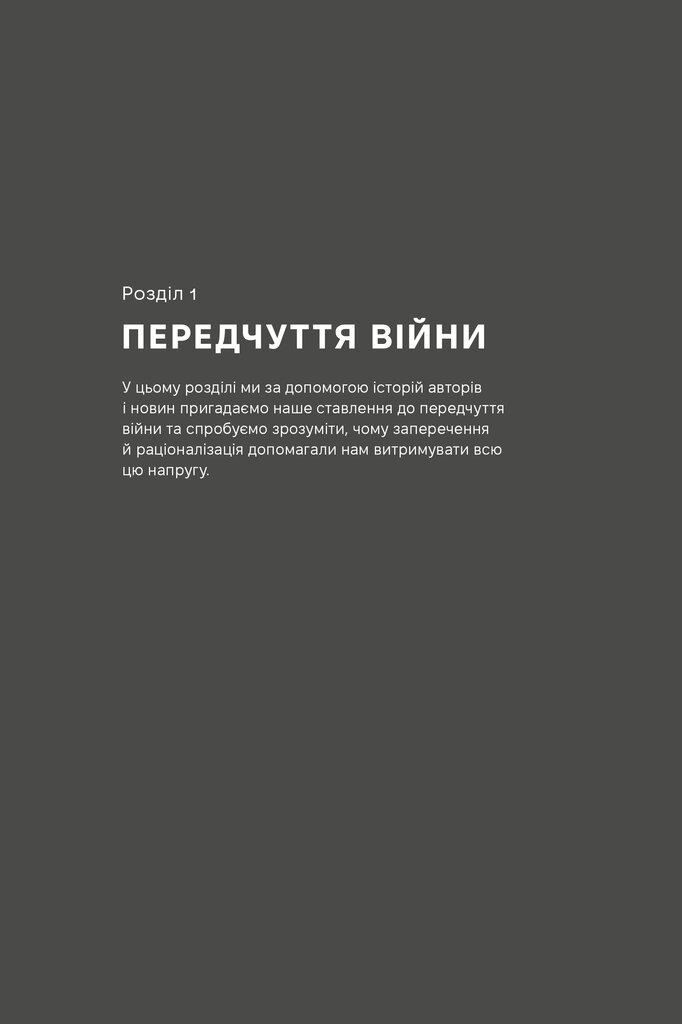 Розділ 1

ПЕРЕДЧУТТЯ ВІЙНИ

У цьому розділі ми за допомогою історій авторів і новин пригадаємо наше ставлення до передчуття війни та спробуємо зрозуміти, чому заперечення й раціоналізація допомагали нам витримувати всю цю напругу.